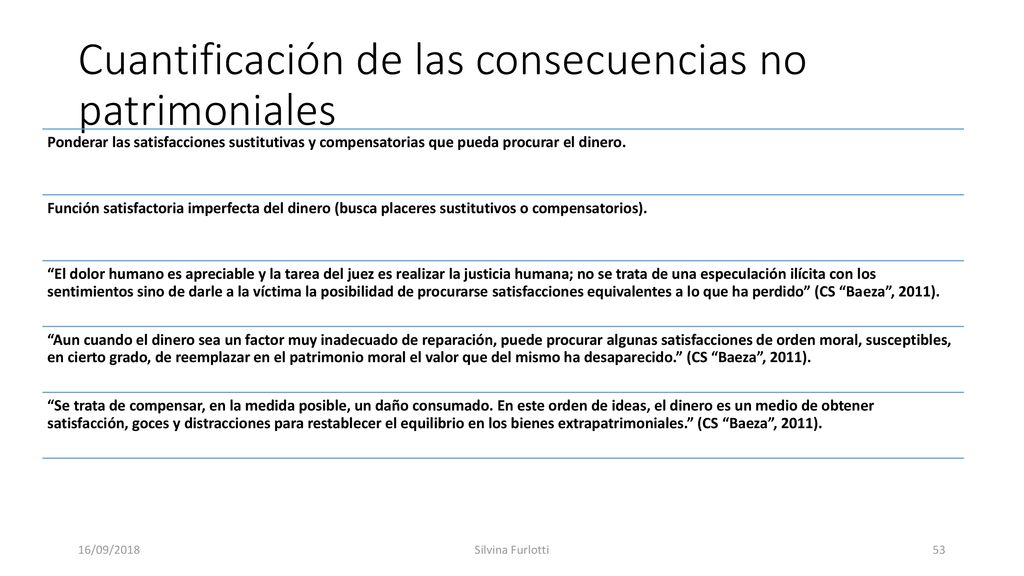 Cuantificación de las consecuencias no patrimoniales

Ponderar las satisfacciones sustitutivas y compensatorias que pueda procurar el dinero.

Función satisfactoria imperfecta del dinero (busca placeres sustitutivos o compensatorios).

“El dolor humano es apreciable y la tarea del juez es realizar la justicia humana; no se trata de una especulación ilícita con los sentimientos sino de darle a la víctima la posibilidad de procurarse satisfacciones equivalentes a lo que ha perdido” (CS “Baeza”, 2011).

“Aun cuando el dinero sea un factor muy inadecuado de reparación, puede procurar algunas satisfacciones de orden moral, susceptibles, en cierto grado, de reemplazar en el patrimonio moral el valor que del mismo ha desaparecido.” (CS “Baeza”, 2011).

“Se trata de compensar, en la medida posible, un daño consumado. En este orden de ideas, el dinero es un medio de obtener satisfacción, goces y distracciones para restablecer el equilibrio en los bienes extrapatrimoniales.” (CS “Baeza”, 2011).

16/09/2018 Silvina Furlotti 53